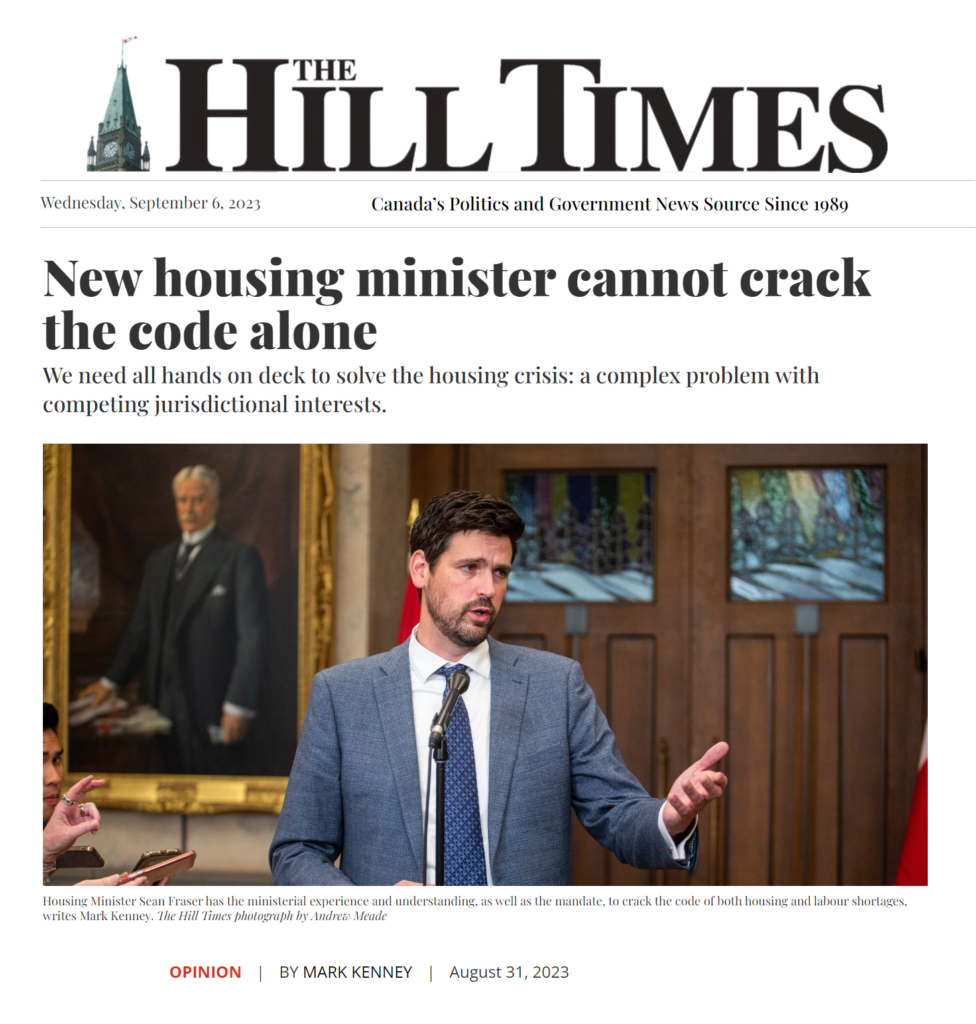 THE HILL TIMES

Wednesday, September 6, 2023

Canada's Politics and Government News Source Since 1989

New housing minister cannot crack the code alone

We need all hands on deck to solve the housing crisis: a complex problem with competing jurisdictional interests.

Housing Minister Sean Fraser has the ministerial experience and understanding, as well as the mandate, to crack the code of both housing and labour shortages, writes Mark Kenney. The Hill Times photograph by Andrew Meade

OPINION | BY MARK KENNEY | August 31, 2023